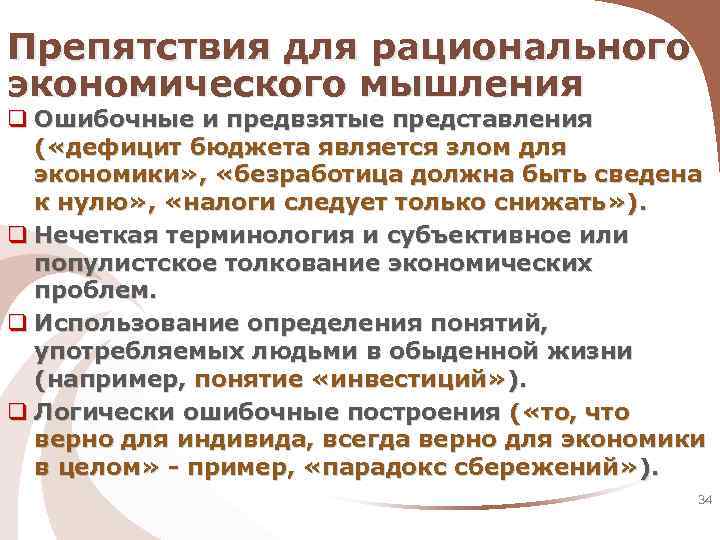 Препятствия для рационального экономического мышления

❑ Ошибочные и предвзятые представления («дефицит бюджета является злом для экономики», «безработица должна быть сведена к нулю», «налоги следует только снижать»).

❑ Нечеткая терминология и субъективное или популистское толкование экономических проблем.

❑ Использование определения понятий, употребляемых людьми в обыденной жизни (например, понятие «инвестиций»).

❑ Логически ошибочные построения («то, что верно для индивида, всегда верно для экономики в целом» - пример, «парадокс сбережений»).

34